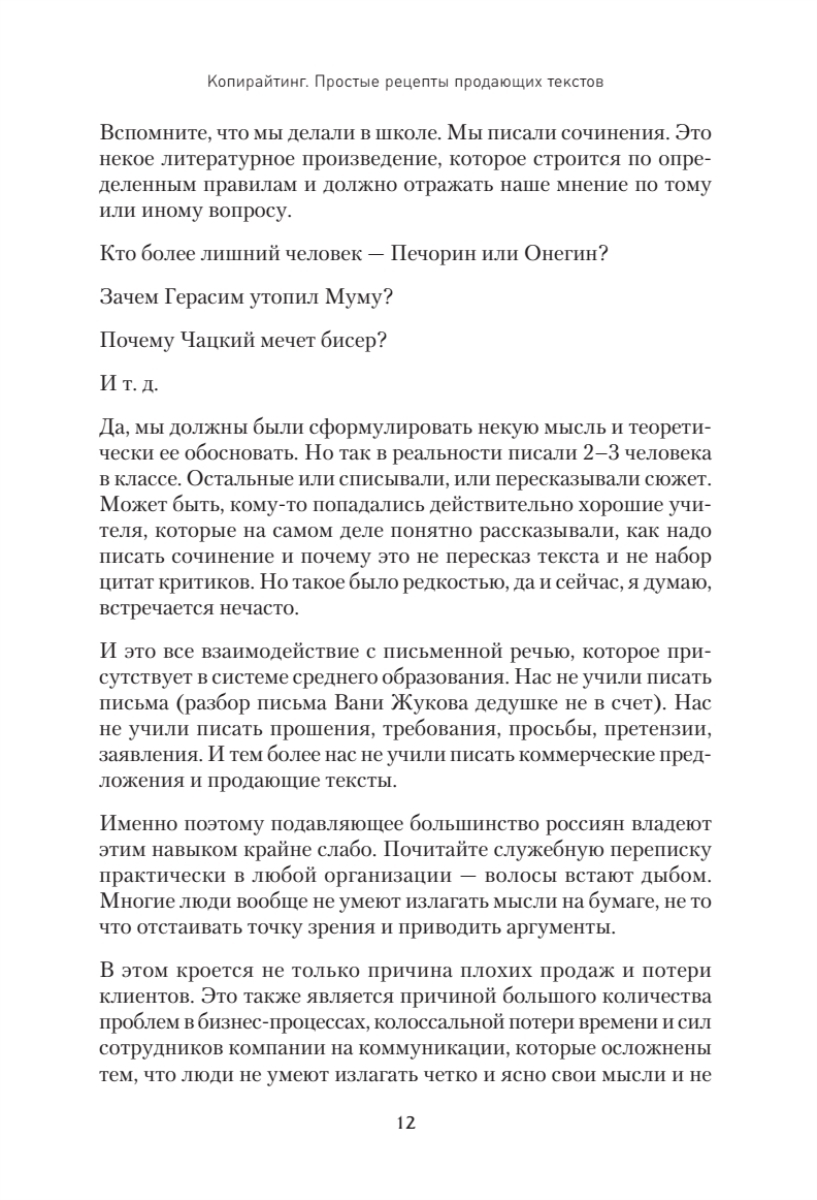 Копирайтинг. Простые рецепты продающих текстов

Вспомните, что мы делали в школе. Мы писали сочинения. Это некое литературное произведение, которое строится по определенным правилам и должно отражать наше мнение по тому или иному вопросу.

Кто более лишний человек — Печорин или Онегин?

Зачем Герасим утопил Муму?

Почему Чацкий мечет бисер?

И т. д.

Да, мы должны были сформулировать некую мысль и теоретически ее обосновать. Но так в реальности писали 2–3 человека в классе. Остальные или списывали, или пересказывали сюжет. Может быть, кому-то попадались действительно хорошие учителя, которые на самом деле понятно рассказывали, как надо писать сочинение и почему это не пересказ текста и не набор цитат критиков. Но такое было редкостью, да и сейчас, я думаю, встречается нечасто.

И это все взаимодействие с письменной речью, которое присутствует в системе среднего образования. Нас не учили писать письма (разбор письма Вани Жукова дедушке не в счет). Нас не учили писать прошения, требования, просьбы, претензии, заявления. И тем более нас не учили писать коммерческие предложения и продающие тексты.

Именно поэтому подавляющее большинство россиян владеют этим навыком крайне слабо. Почитайте служебную переписку практически в любой организации — волосы встают дыбом. Многие люди вообще не умеют излагать мысли на бумаге, не то что отстаивать точку зрения и приводить аргументы.

В этом кроется не только причина плохих продаж и потери клиентов. Это также является причиной большого количества проблем в бизнес-процессах, колоссальной потери времени и сил сотрудников компании на коммуникации, которые осложнены тем, что люди не умеют излагать четко и ясно свои мысли и не

12